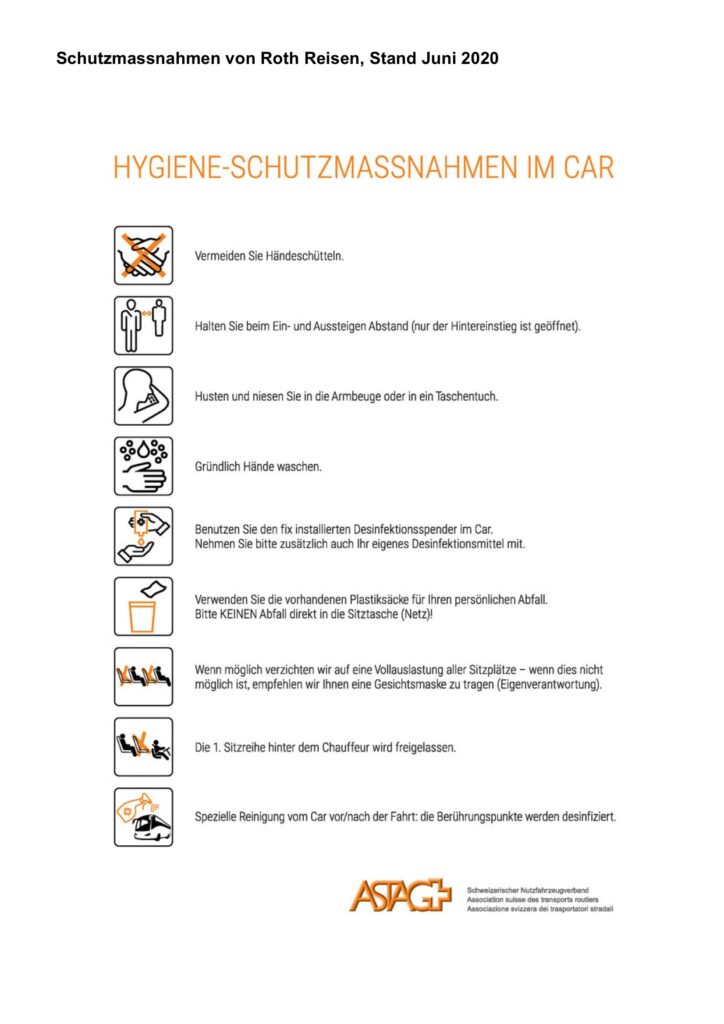 Schutzmassnahmen von Roth Reisen, Stand Juni 2020

HYGIENE-SCHUTZMASSNAHMEN IM CAR

Vermeiden Sie Händeschütteln.

Halten Sie beim Ein- und Aussteigen Abstand (nur der Hintereinstieg ist geöffnet).

Husten und niesen Sie in die Armbeuge oder in ein Taschentuch.

Gründlich Hände waschen.

Benutzen Sie den fix installierten Desinfektionsspender im Car.
Nehmen Sie bitte zusätzlich auch Ihr eigenes Desinfektionsmittel mit.

Verwenden Sie die vorhandenen Plastiksäcke für Ihren persönlichen Abfall.
Bitte KEINEN Abfall direkt in die Sitztasche (Netz)!

Wenn möglich verzichten wir auf eine Vollauslastung aller Sitzplätze – wenn dies nicht möglich ist, empfehlen wir Ihnen eine Gesichtsmaske zu tragen (Eigenverantwortung).

Die 1. Sitzreihe hinter dem Chauffeur wird freigelassen.

Spezielle Reinigung vom Car vor/nach der Fahrt: die Berührungspunkte werden desinfiziert.

ASTAG

Schweizerischer Nutzfahrzeugverband
Association suisse des transports routiers
Associazione svizzera dei trasportatori stradali